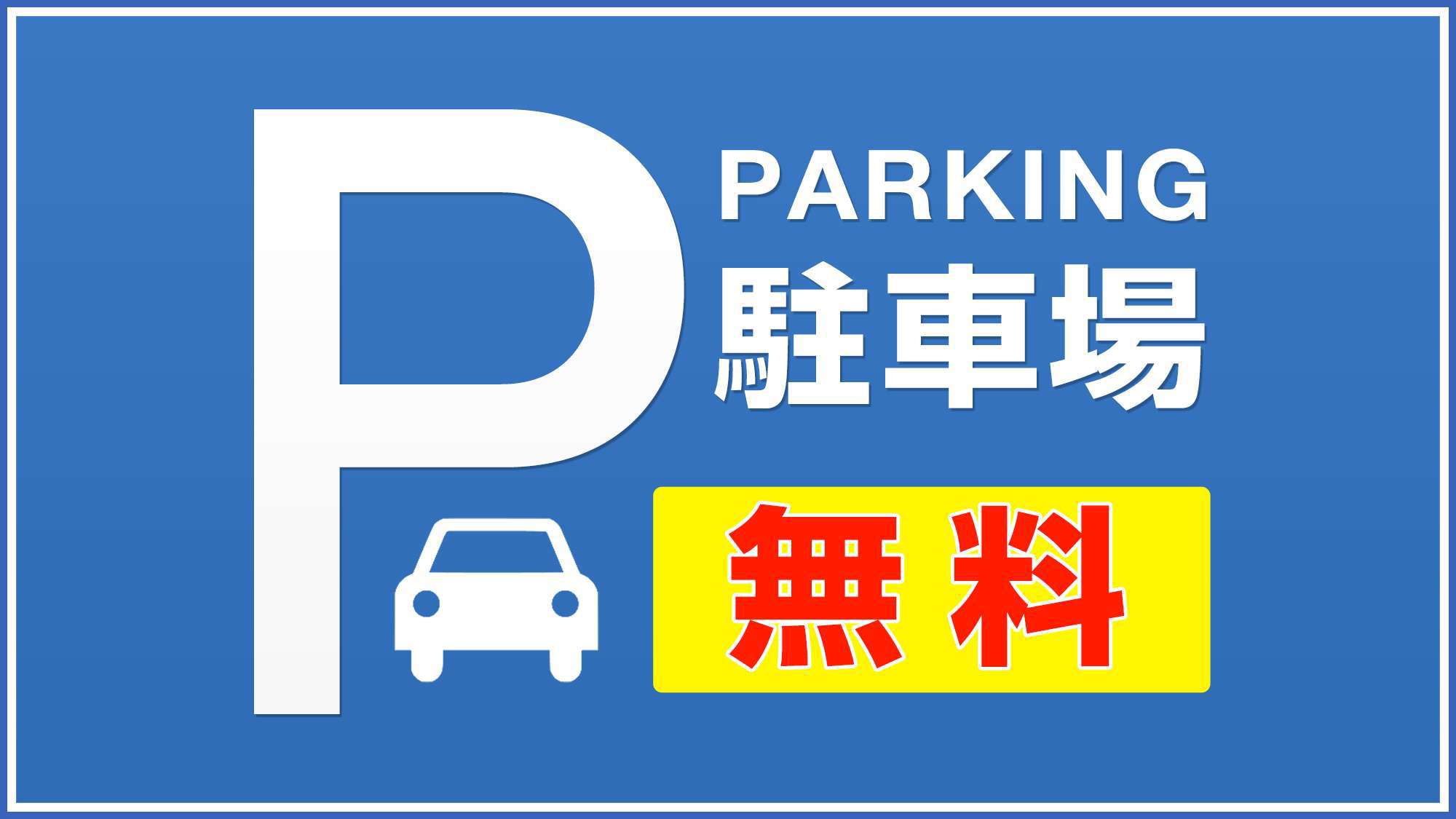 P

PARKING
駐車場

無料